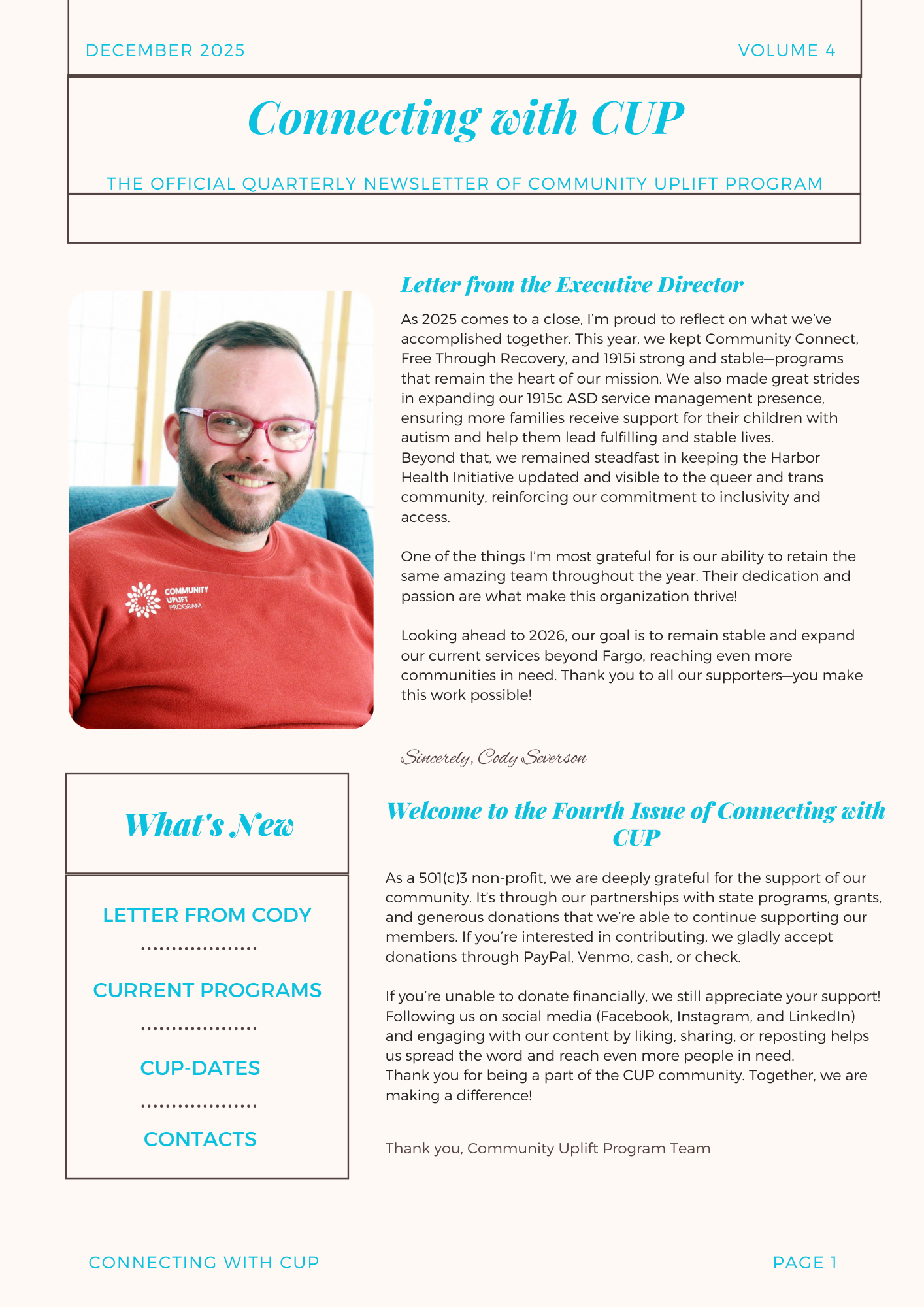 DECEMBER 2025

VOLUME 4

Connecting with CUP

THE OFFICIAL QUARTERLY NEWSLETTER OF COMMUNITY UPLIFT PROGRAM

COMMUNITY UPLIFT PROGRAM

Letter from the Executive Director

As 2025 comes to a close, I'm proud to reflect on what we've accomplished together. This year, we kept Community Connect, Free Through Recovery, and 1915i strong and stable—programs that remain the heart of our mission. We also made great strides in expanding our 1915c ASD service management presence, ensuring more families receive support for their children with autism and help them lead fulfilling and stable lives.
Beyond that, we remained steadfast in keeping the Harbor Health Initiative updated and visible to the queer and trans community, reinforcing our commitment to inclusivity and access.

One of the things I'm most grateful for is our ability to retain the same amazing team throughout the year. Their dedication and passion are what make this organization thrive!

Looking ahead to 2026, our goal is to remain stable and expand our current services beyond Fargo, reaching even more communities in need. Thank you to all our supporters—you make this work possible!

Sincerely, Cody Severson

What's New

LETTER FROM CODY

CURRENT PROGRAMS

CUP-DATES

CONTACTS

Welcome to the Fourth Issue of Connecting with CUP

As a 501(c)3 non-profit, we are deeply grateful for the support of our community. It's through our partnerships with state programs, grants, and generous donations that we're able to continue supporting our members. If you're interested in contributing, we gladly accept donations through PayPal, Venmo, cash, or check.

If you're unable to donate financially, we still appreciate your support! Following us on social media (Facebook, Instagram, and LinkedIn) and engaging with our content by liking, sharing, or reposting helps us spread the word and reach even more people in need.
Thank you for being a part of the CUP community. Together, we are making a difference!

Thank you, Community Uplift Program Team

CONNECTING WITH CUP

PAGE 1